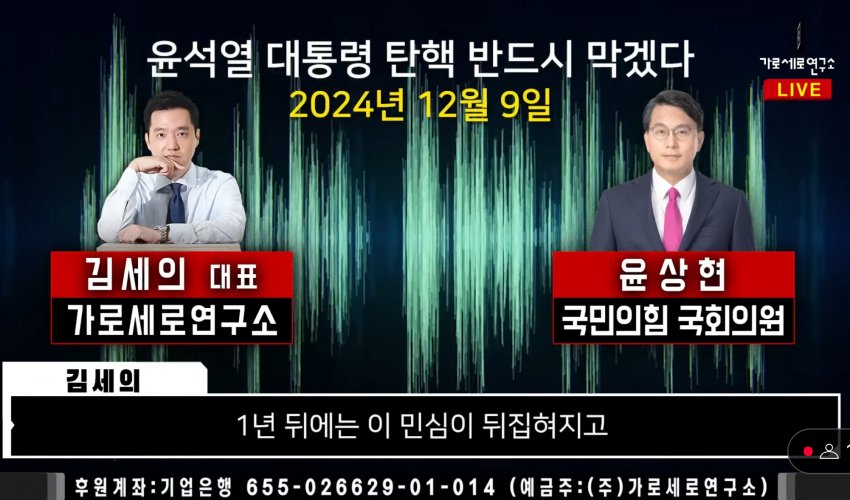 윤석열 대통령 탄핵 반드시 막겠다
2024년 12월 9일

가로세로연구소
LIVE

김세의 대표
가로세로연구소

윤상현
국민의힘 국회의원

김세의
1년 뒤에는 이 민심이 뒤집혀지고

후원계좌:기업은행 655-026629-01-014 (예금주:(주)가로세로연구소)